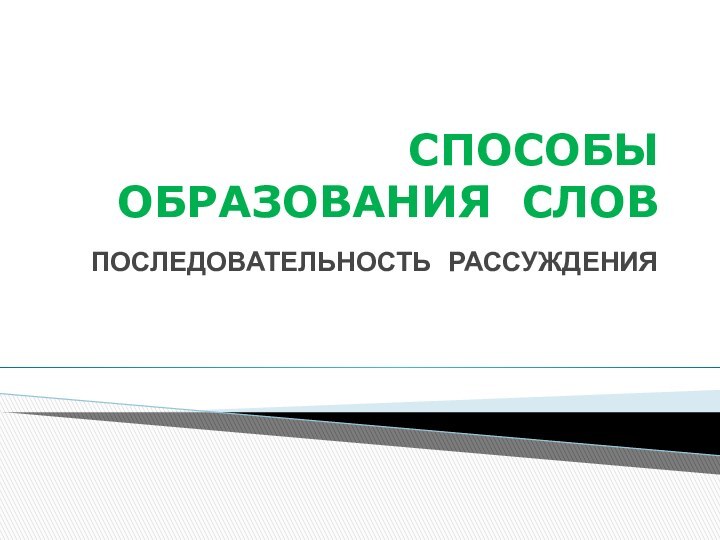 СПОСОБЫ ОБРАЗОВАНИЯ СЛОВ

ПОСЛЕДОВАТЕЛЬНОСТЬ РАССУЖДЕНИЯ